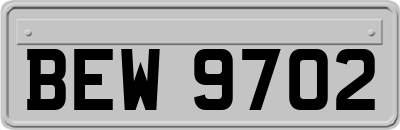 BEW 9702